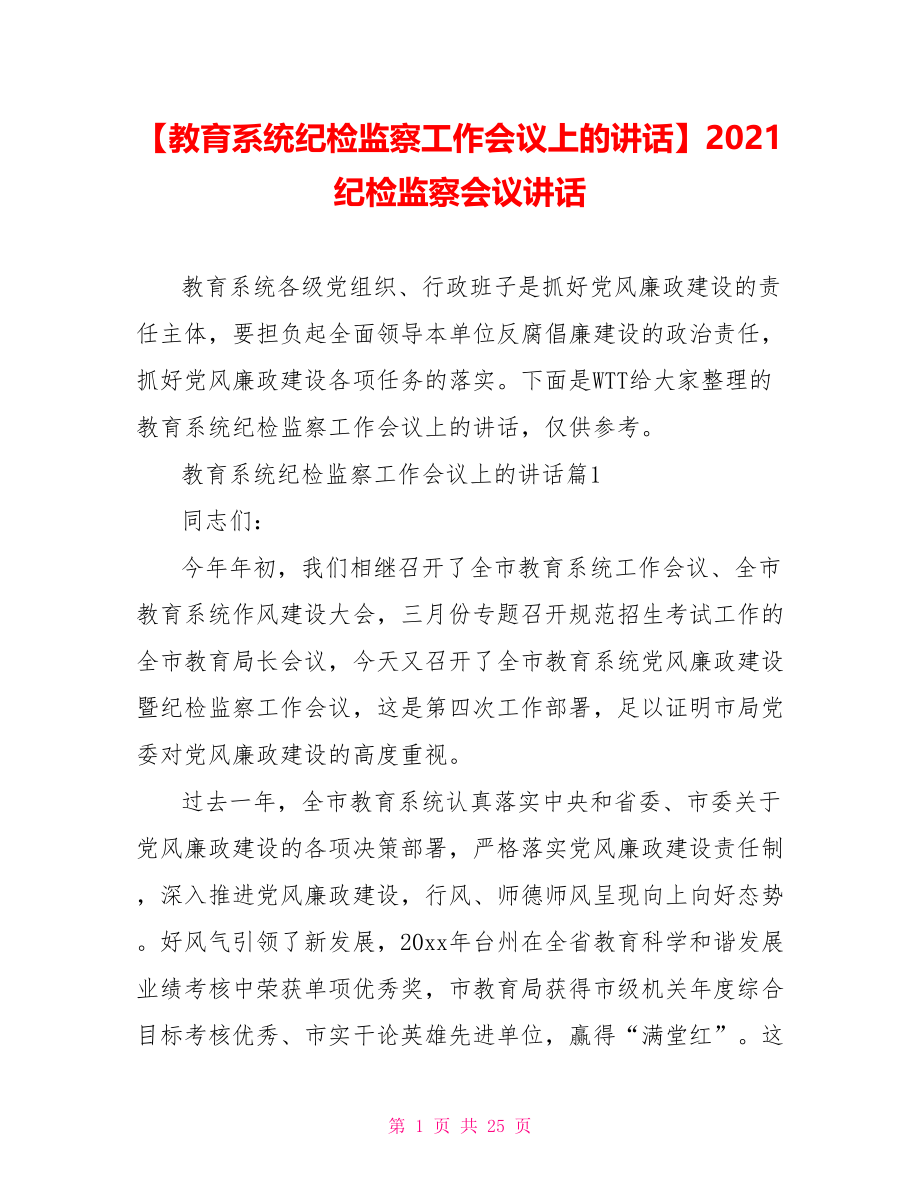 【教育系统纪检监察工作会议上的讲话】2021纪检监察会议讲话

教育系统各级党组织、行政班子是抓好党风廉政建设的责任主体，要担负起全面领导本单位反腐倡廉建设的政治责任，抓好党风廉政建设各项任务的落实。下面是WTT给大家整理的教育系统纪检监察工作会议上的讲话，仅供参考。

教育系统纪检监察工作会议上的讲话篇1

同志们：

今年年初，我们相继召开了全市教育系统工作会议、全市教育系统作风建设大会，三月份专题召开规范招生考试工作的全市教育局长会议，今天又召开了全市教育系统党风廉政建设暨纪检监察工作会议，这是第四次工作部署，足以证明市局党委对党风廉政建设的高度重视。

过去一年，全市教育系统认真落实中央和省委、市委关于党风廉政建设的各项决策部署，严格落实党风廉政建设责任制，深入推进党风廉政建设，行风、师德师风呈现向上向好态势。好风气引领了新发展，20xx年台州在全省教育科学和谐发展业绩考核中荣获单项优秀奖，市教育局获得市级机关年度综合目标考核优秀、市实干论英雄先进单位，赢得“满堂红”。这

第 1 页 共 25 页